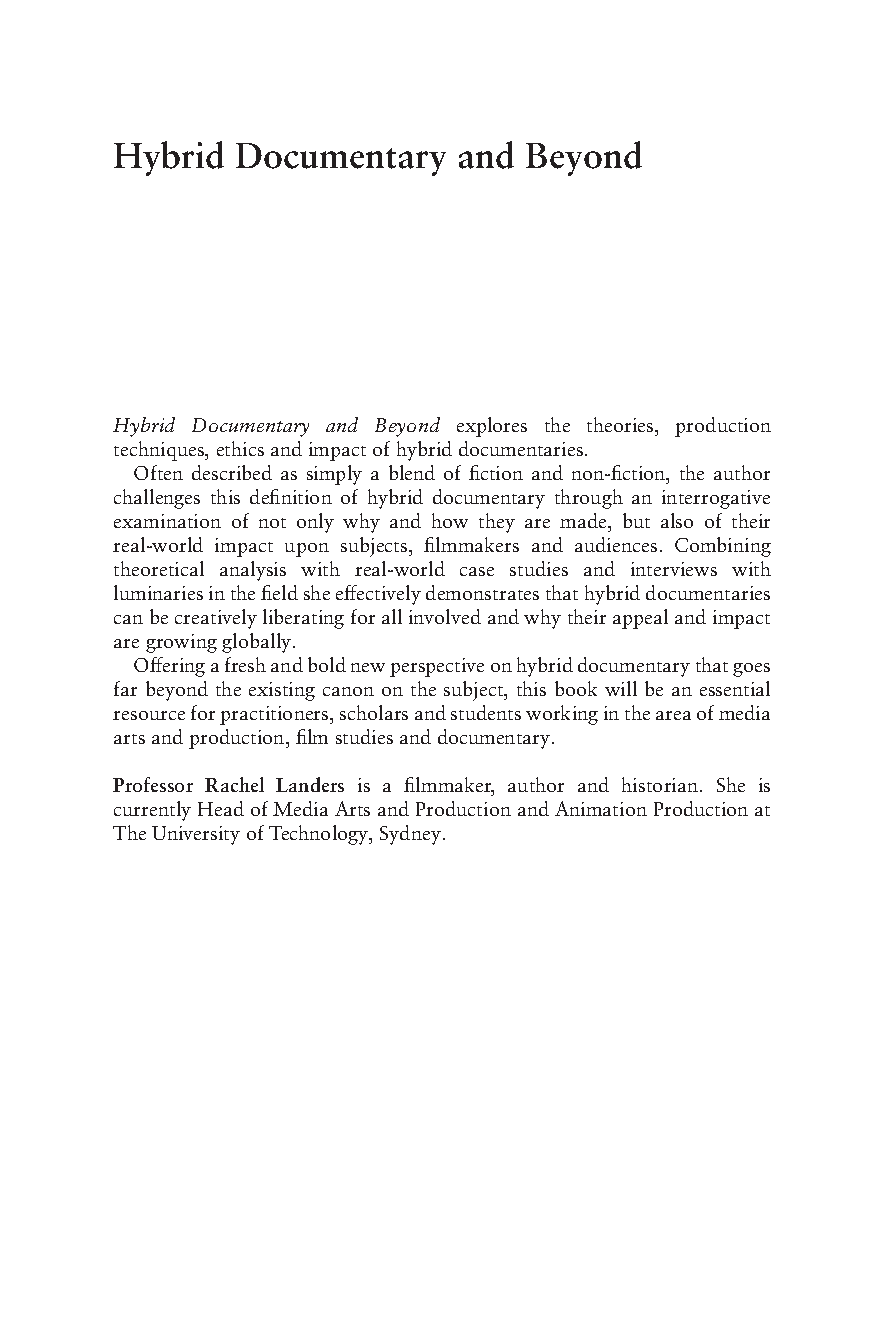 Hybrid Documentary and Beyond

Hybrid Documentary and Beyond explores the theories, production techniques, ethics and impact of hybrid documentaries.

Often described as simply a blend of fiction and non-fiction, the author challenges this definition of hybrid documentary through an interrogative examination of not only why and how they are made, but also of their real-world impact upon subjects, filmmakers and audiences. Combining theoretical analysis with real-world case studies and interviews with luminaries in the field she effectively demonstrates that hybrid documentaries can be creatively liberating for all involved and why their appeal and impact are growing globally.

Offering a fresh and bold new perspective on hybrid documentary that goes far beyond the existing canon on the subject, this book will be an essential resource for practitioners, scholars and students working in the area of media arts and production, film studies and documentary.

Professor Rachel Landers is a filmmaker, author and historian. She is currently Head of Media Arts and Production and Animation Production at The University of Technology, Sydney.